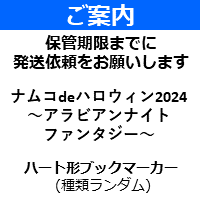 ご案内

保管期限までに
発送依頼をお願いします

ナムコdeハロウィン2024
～アラビアンナイト
ファンタジー～

ハート形ブックマーカー
(種類ランダム)